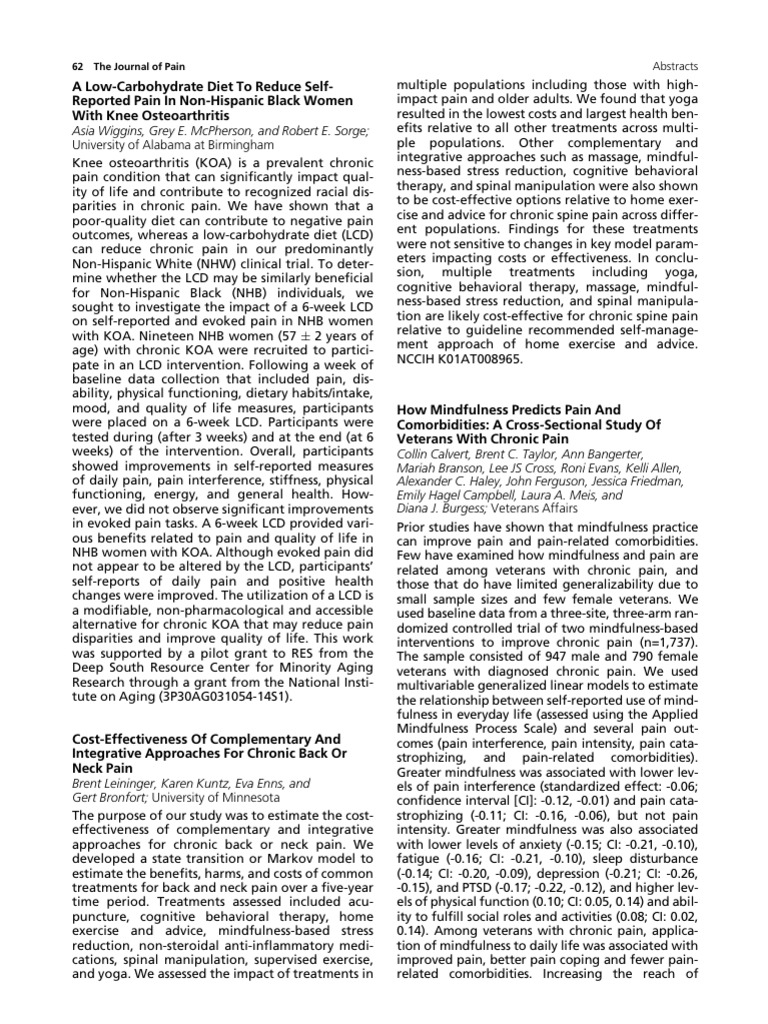 62 The Journal of Pain

Abstracts

A Low-Carbohydrate Diet To Reduce Self-Reported Pain In Non-Hispanic Black Women With Knee Osteoarthritis
Asia Wiggins, Grey E. McPherson, and Robert E. Sorge; University of Alabama at Birmingham

Knee osteoarthritis (KOA) is a prevalent chronic pain condition that can significantly impact quality of life and contribute to recognized racial disparities in chronic pain. We have shown that a poor-quality diet can contribute to negative pain outcomes, whereas a low-carbohydrate diet (LCD) can reduce chronic pain in our predominantly Non-Hispanic White (NHW) clinical trial. To determine whether the LCD may be similarly beneficial for Non-Hispanic Black (NHB) individuals, we sought to investigate the impact of a 6-week LCD on self-reported and evoked pain in NHB women with KOA. Nineteen NHB women (57 $\pm$ 2 years of age) with chronic KOA were recruited to participate in an LCD intervention. Following a week of baseline data collection that included pain, disability, physical functioning, dietary habits/intake, mood, and quality of life measures, participants were placed on a 6-week LCD. Participants were tested during (after 3 weeks) and at the end (at 6 weeks) of the intervention. Overall, participants showed improvements in self-reported measures of daily pain, pain interference, stiffness, physical functioning, energy, and general health. However, we did not observe significant improvements in evoked pain tasks. A 6-week LCD provided various benefits related to pain and quality of life in NHB women with KOA. Although evoked pain did not appear to be altered by the LCD, participants' self-reports of daily pain and positive health changes were improved. The utilization of a LCD is a modifiable, non-pharmacological and accessible alternative for chronic KOA that may reduce pain disparities and improve quality of life. This work was supported by a pilot grant to RES from the Deep South Resource Center for Minority Aging Research through a grant from the National Institute on Aging (3P30AG031054-14S1).

Cost-Effectiveness Of Complementary And Integrative Approaches For Chronic Back Or Neck Pain
Brent Leininger, Karen Kuntz, Eva Enns, and Gert Bronfort; University of Minnesota

The purpose of our study was to estimate the cost-effectiveness of complementary and integrative approaches for chronic back or neck pain. We developed a state transition or Markov model to estimate the benefits, harms, and costs of common treatments for back and neck pain over a five-year time period. Treatments assessed included acupuncture, cognitive behavioral therapy, home exercise and advice, mindfulness-based stress reduction, non-steroidal anti-inflammatory medications, spinal manipulation, supervised exercise, and yoga. We assessed the impact of treatments in multiple populations including those with high-impact pain and older adults. We found that yoga resulted in the lowest costs and largest health benefits relative to all other treatments across multiple populations. Other complementary and integrative approaches such as massage, mindfulness-based stress reduction, cognitive behavioral therapy, and spinal manipulation were also shown to be cost-effective options relative to home exercise and advice for chronic spine pain across different populations. Findings for these treatments were not sensitive to changes in key model parameters impacting costs or effectiveness. In conclusion, multiple treatments including yoga, cognitive behavioral therapy, massage, mindfulness-based stress reduction, and spinal manipulation are likely cost-effective for chronic spine pain relative to guideline recommended self-management approach of home exercise and advice. NCCIH K01AT008965.

How Mindfulness Predicts Pain And Comorbidities: A Cross-Sectional Study Of Veterans With Chronic Pain
Collin Calvert, Brent C. Taylor, Ann Bangerter, Mariah Branson, Lee JS Cross, Roni Evans, Kelli Allen, Alexander C. Haley, John Ferguson, Jessica Friedman, Emily Hagel Campbell, Laura A. Meis, and Diana J. Burgess; Veterans Affairs

Prior studies have shown that mindfulness practice can improve pain and pain-related comorbidities. Few have examined how mindfulness and pain are related among veterans with chronic pain, and those that do have limited generalizability due to small sample sizes and few female veterans. We used baseline data from a three-site, three-arm randomized controlled trial of two mindfulness-based interventions to improve chronic pain (n=1,737). The sample consisted of 947 male and 790 female veterans with diagnosed chronic pain. We used multivariable generalized linear models to estimate the relationship between self-reported use of mindfulness in everyday life (assessed using the Applied Mindfulness Process Scale) and several pain outcomes (pain interference, pain intensity, pain catastrophizing, and pain-related comorbidities). Greater mindfulness was associated with lower levels of pain interference (standardized effect: -0.06; confidence interval [CI]: -0.12, -0.01) and pain catastrophizing (-0.11; CI: -0.16, -0.06), but not pain intensity. Greater mindfulness was also associated with lower levels of anxiety (-0.15; CI: -0.21, -0.10), fatigue (-0.16; CI: -0.21, -0.10), sleep disturbance (-0.14; CI: -0.20, -0.09), depression (-0.21; CI: -0.26, -0.15), and PTSD (-0.17; -0.22, -0.12), and higher levels of physical function (0.10; CI: 0.05, 0.14) and ability to fulfill social roles and activities (0.08; CI: 0.02, 0.14). Among veterans with chronic pain, application of mindfulness to daily life was associated with improved pain, better pain coping and fewer pain-related comorbidities. Increasing the reach of